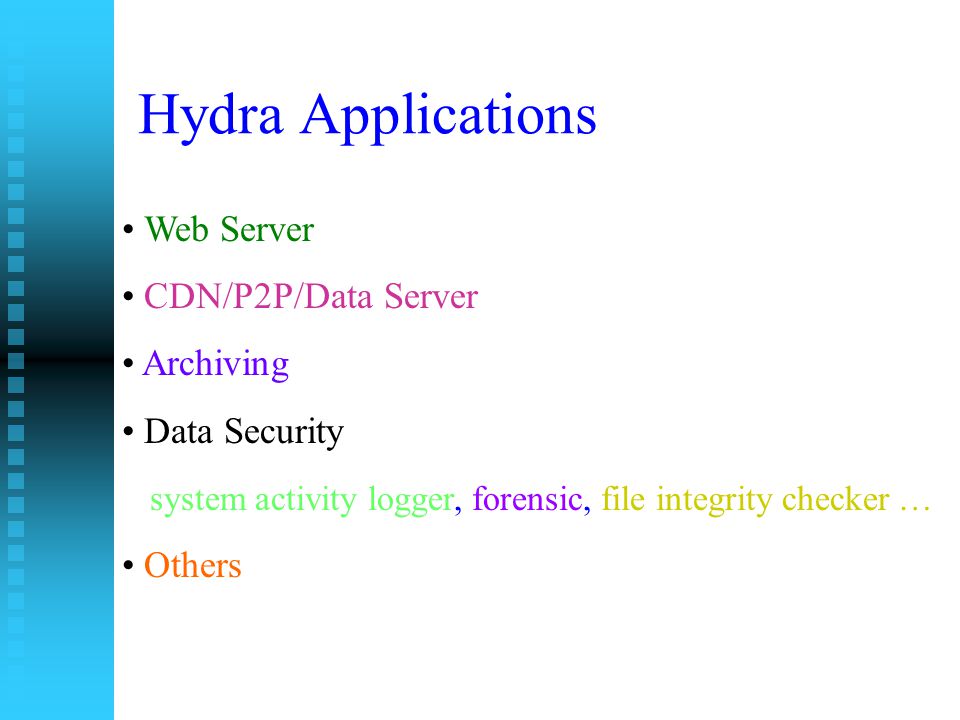 Hydra Applications

• Web Server

• CDN/P2P/Data Server

• Archiving

• Data Security

system activity logger, forensic, file integrity checker …

• Others